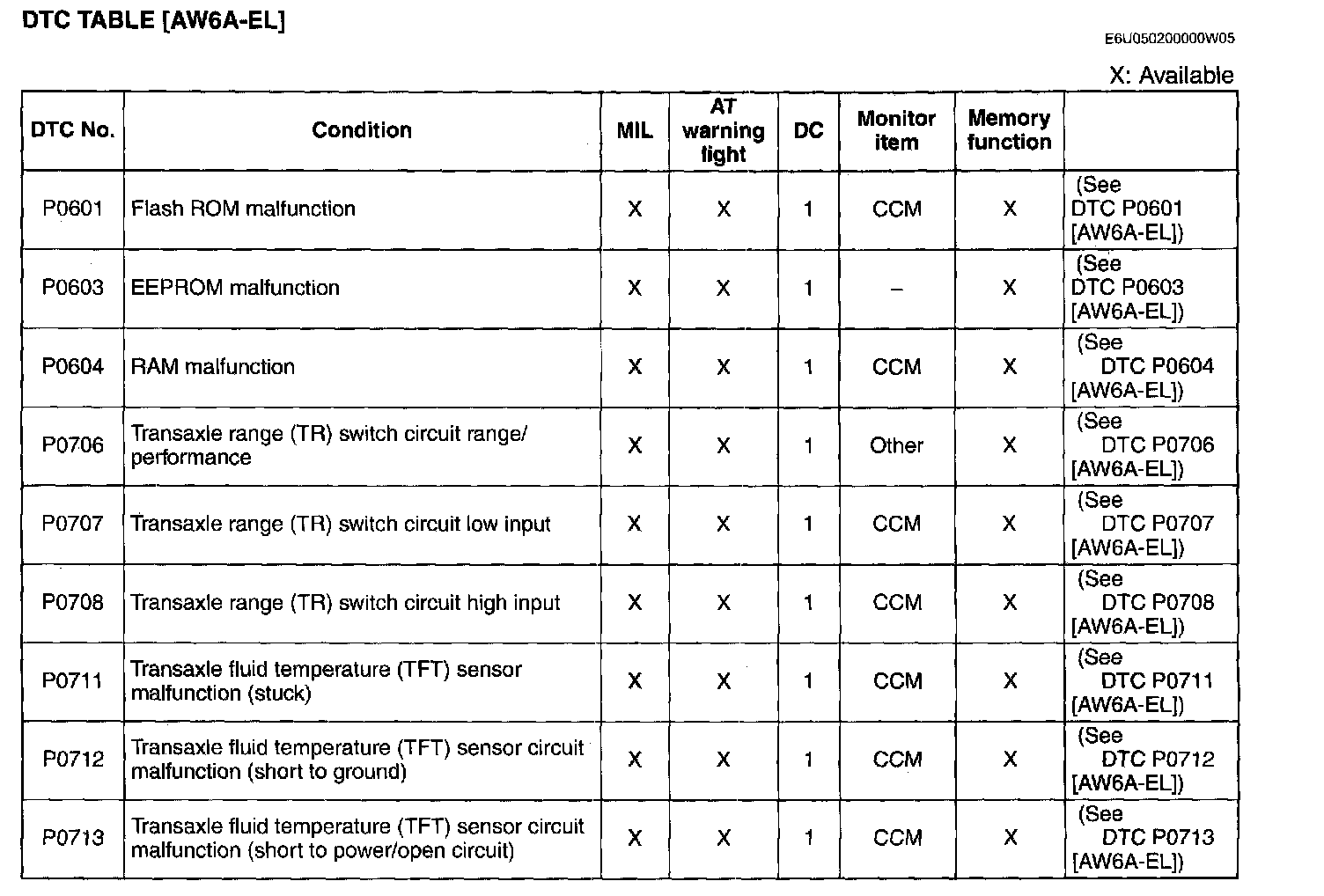 DTC TABLE [AW6A-EL]

E6U050200000W05

X: Available

| DTC No. | Condition | MIL | AT warning light | DC | Monitor item | Memory function | |
|---|---|---|---|---|---|---|---|
| P0601 | Flash ROM malfunction | X | X | 1 | CCM | X | (See DTC P0601 [AW6A-EL]) |
| P0603 | EEPROM malfunction | X | X | 1 | – | X | (See DTC P0603 [AW6A-EL]) |
| P0604 | RAM malfunction | X | X | 1 | CCM | X | (See DTC P0604 [AW6A-EL]) |
| P0706 | Transaxle range (TR) switch circuit range/ performance | X | X | 1 | Other | X | (See DTC P0706 [AW6A-EL]) |
| P0707 | Transaxle range (TR) switch circuit low input | X | X | 1 | CCM | X | (See DTC P0707 [AW6A-EL]) |
| P0708 | Transaxle range (TR) switch circuit high input | X | X | 1 | CCM | X | (See DTC P0708 [AW6A-EL]) |
| P0711 | Transaxle fluid temperature (TFT) sensor malfunction (stuck) | X | X | 1 | CCM | X | (See DTC P0711 [AW6A-EL]) |
| P0712 | Transaxle fluid temperature (TFT) sensor circuit malfunction (short to ground) | X | X | 1 | CCM | X | (See DTC P0712 [AW6A-EL]) |
| P0713 | Transaxle fluid temperature (TFT) sensor circuit malfunction (short to power/open circuit) | X | X | 1 | CCM | X | (See DTC P0713 [AW6A-EL]) |